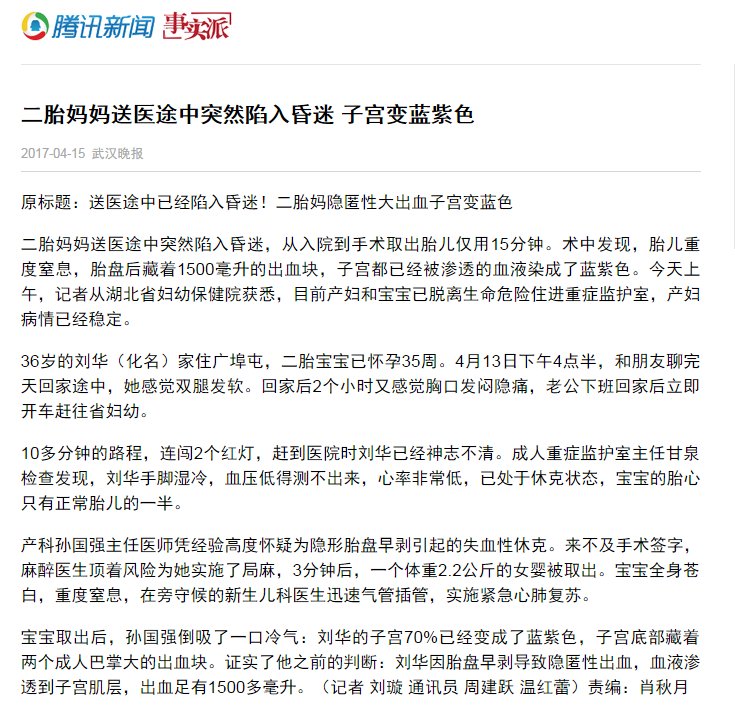 腾讯新闻 事实派

二胎妈妈送医途中突然陷入昏迷 子宫变蓝紫色

2017-04-15 武汉晚报

原标题：送医途中已经陷入昏迷！二胎妈隐匿性大出血子宫变蓝色

二胎妈妈送医途中突然陷入昏迷，从入院到手术取出胎儿仅用15分钟。术中发现，胎儿重度窒息，胎盘后藏着1500毫升的出血块，子宫都已经被渗透的血液染成了蓝紫色。今天上午，记者从湖北省妇幼保健院获悉，目前产妇和宝宝已脱离生命危险住进重症监护室，产妇病情已经稳定。

36岁的刘华（化名）家住广埠屯，二胎宝宝已怀孕35周。4月13日下午4点半，和朋友聊完天回家途中，她感觉双腿发软。回家后2个小时又感觉胸口发闷隐痛，老公下班回家后立即开车赶往省妇幼。

10多分钟的路程，连闯2个红灯，赶到医院时刘华已经神志不清。成人重症监护室主任甘泉检查发现，刘华手脚湿冷，血压低得测不出来，心率非常低，已处于休克状态，宝宝的胎心只有正常胎儿的一半。

产科孙国强主任医师凭经验高度怀疑为隐形胎盘早剥引起的失血性休克。来不及手术签字，麻醉医生顶着风险为她实施了局麻，3分钟后，一个体重2.2公斤的女婴被取出。宝宝全身苍白，重度窒息，在旁守候的新生儿科医生迅速气管插管，实施紧急心肺复苏。

宝宝取出后，孙国强倒吸了一口冷气：刘华的子宫70%已经变成了蓝紫色，子宫底部藏着两个成人巴掌大的出血块。证实了他之前的判断：刘华因胎盘早剥导致隐匿性出血，血液渗透到子宫肌层，出血足有1500多毫升。（记者 刘璇 通讯员 周建跃 温红蕾）责编：肖秋月